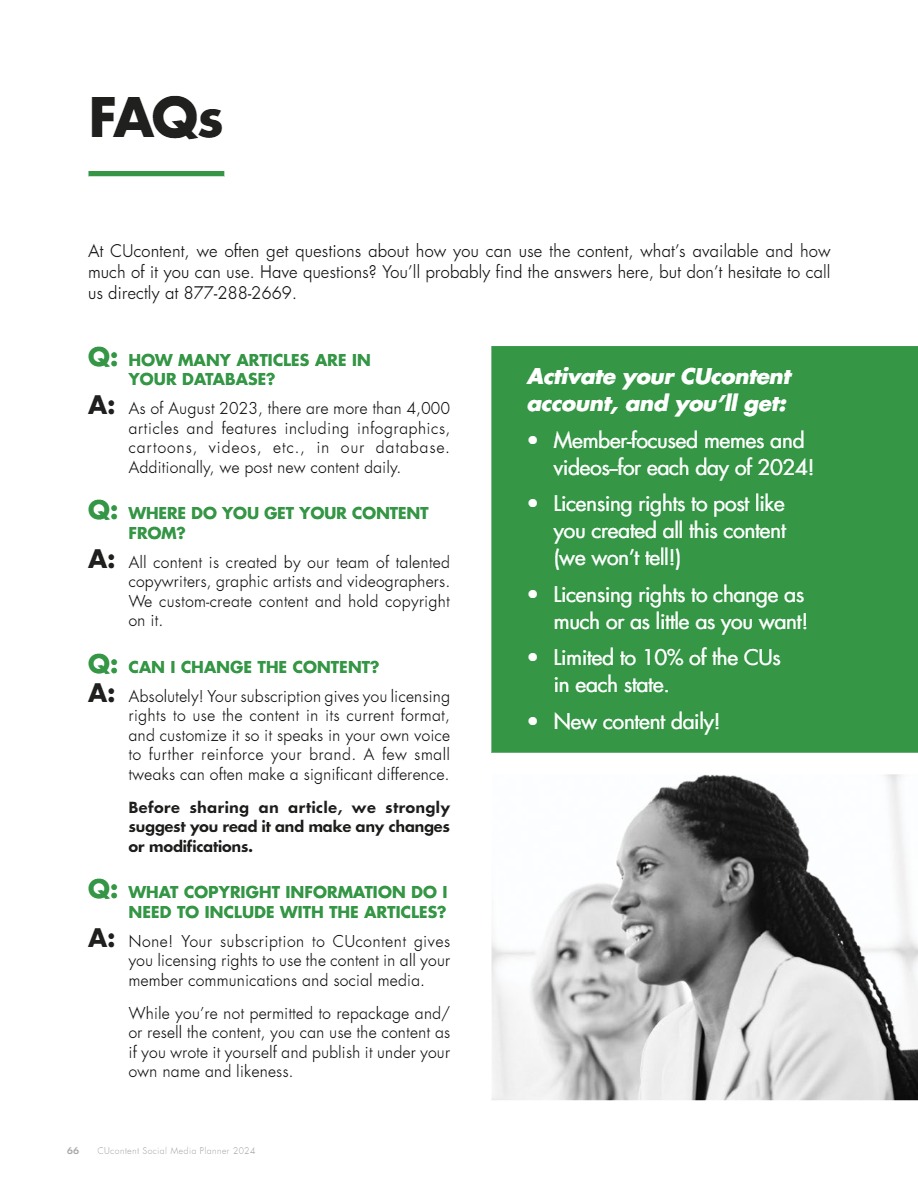 FAQs

At CUcontent, we often get questions about how you can use the content, what's available and how much of it you can use. Have questions? You'll probably find the answers here, but don't hesitate to call us directly at 877-288-2669.

Q: HOW MANY ARTICLES ARE IN YOUR DATABASE?

A: As of August 2023, there are more than 4,000 articles and features including infographics, cartoons, videos, etc., in our database. Additionally, we post new content daily.

Q: WHERE DO YOU GET YOUR CONTENT FROM?

A: All content is created by our team of talented copywriters, graphic artists and videographers. We custom-create content and hold copyright on it.

Q: CAN I CHANGE THE CONTENT?

A: Absolutely! Your subscription gives you licensing rights to use the content in its current format, and customize it so it speaks in your own voice to further reinforce your brand. A few small tweaks can often make a significant difference.

Before sharing an article, we strongly suggest you read it and make any changes or modifications.

Q: WHAT COPYRIGHT INFORMATION DO I NEED TO INCLUDE WITH THE ARTICLES?

A: None! Your subscription to CUcontent gives you licensing rights to use the content in all your member communications and social media.

While you're not permitted to repackage and/or resell the content, you can use the content as if you wrote it yourself and publish it under your own name and likeness.

Activate your CUcontent account, and you'll get:

• Member-focused memes and videos–for each day of 2024!

• Licensing rights to post like you created all this content (we won't tell!)

• Licensing rights to change as much or as little as you want!

• Limited to 10% of the CUs in each state.

• New content daily!

66 CUcontent Social Media Planner 2024